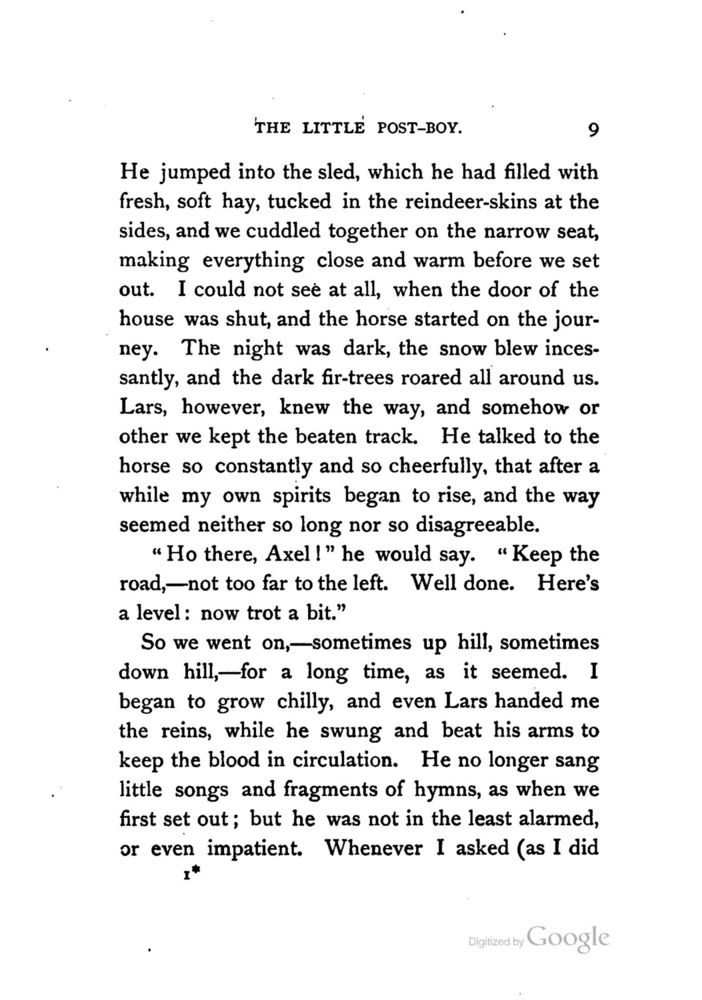 THE LITTLE POST-BOY. 9

He jumped into the sled, which he had filled with fresh, soft hay, tucked in the reindeer-skins at the sides, and we cuddled together on the narrow seat, making everything close and warm before we set out. I could not see at all, when the door of the house was shut, and the horse started on the journey. The night was dark, the snow blew incessantly, and the dark fir-trees roared all around us. Lars, however, knew the way, and somehow or other we kept the beaten track. He talked to the horse so constantly and so cheerfully, that after a while my own spirits began to rise, and the way seemed neither so long nor so disagreeable.

"Ho there, Axel!" he would say. "Keep the road,—not too far to the left. Well done. Here's a level: now trot a bit."

So we went on,—sometimes up hill, sometimes down hill,—for a long time, as it seemed. I began to grow chilly, and even Lars handed me the reins, while he swung and beat his arms to keep the blood in circulation. He no longer sang little songs and fragments of hymns, as when we first set out; but he was not in the least alarmed, or even impatient. Whenever I asked (as I did

1*

Digitized by Google